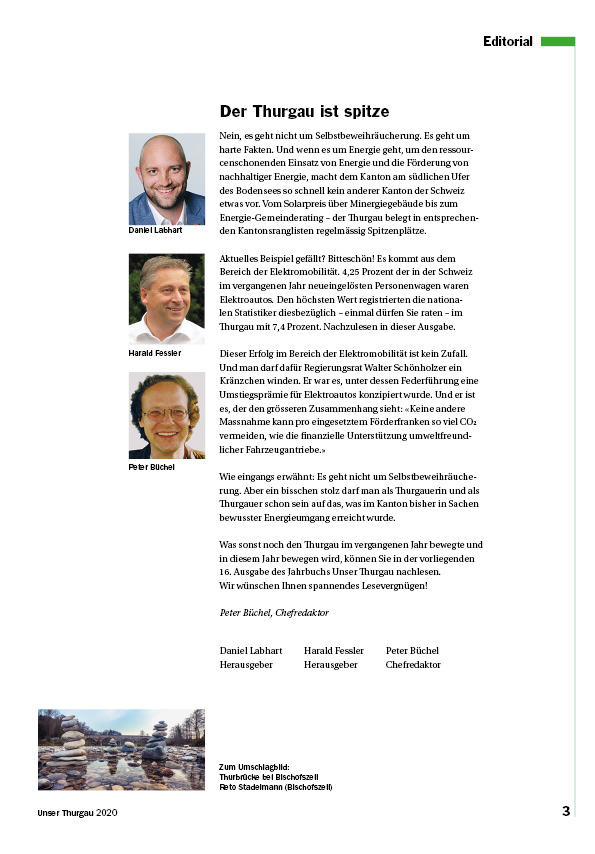 Editorial

Der Thurgau ist spitze

Daniel Labhart

Harald Fessler

Peter Büchel

Nein, es geht nicht um Selbstbeweihräucherung. Es geht um harte Fakten. Und wenn es um Energie geht, um den ressourcenschonenden Einsatz von Energie und die Förderung von nachhaltiger Energie, macht dem Kanton am südlichen Ufer des Bodensees so schnell kein anderer Kanton der Schweiz etwas vor. Vom Solarpreis über Minergiegebäude bis zum Energie-Gemeinderating – der Thurgau belegt in entsprechenden Kantonsranglisten regelmässig Spitzenplätze.

Aktuelles Beispiel gefällt? Bitteschön! Es kommt aus dem Bereich der Elektromobilität. 4,25 Prozent der in der Schweiz im vergangenen Jahr neueingelösten Personenwagen waren Elektroautos. Den höchsten Wert registrierten die nationalen Statistiker diesbezüglich – einmal dürfen Sie raten – im Thurgau mit 7,4 Prozent. Nachzulesen in dieser Ausgabe.

Dieser Erfolg im Bereich der Elektromobilität ist kein Zufall. Und man darf dafür Regierungsrat Walter Schönholzer ein Kränzchen winden. Er war es, unter dessen Federführung eine Umstiegsprämie für Elektroautos konzipiert wurde. Und er ist es, der den grösseren Zusammenhang sieht: «Keine andere Massnahme kann pro eingesetztem Förderfranken so viel $CO_2$ vermeiden, wie die finanzielle Unterstützung umweltfreundlicher Fahrzeugantriebe.»

Wie eingangs erwähnt: Es geht nicht um Selbstbeweihräucherung. Aber ein bisschen stolz darf man als Thurgauerin und als Thurgauer schon sein auf das, was im Kanton bisher in Sachen bewusster Energieumgang erreicht wurde.

Was sonst noch den Thurgau im vergangenen Jahr bewegte und in diesem Jahr bewegen wird, können Sie in der vorliegenden 16. Ausgabe des Jahrbuchs Unser Thurgau nachlesen.
Wir wünschen Ihnen spannendes Lesevergnügen!

Peter Büchel, Chefredaktor

Daniel Labhart
Herausgeber

Harald Fessler
Herausgeber

Peter Büchel
Chefredaktor

Zum Umschlagbild:
Thurbrücke bei Bischofszell
Reto Stadelmann (Bischofszell)

Unser Thurgau 2020

3